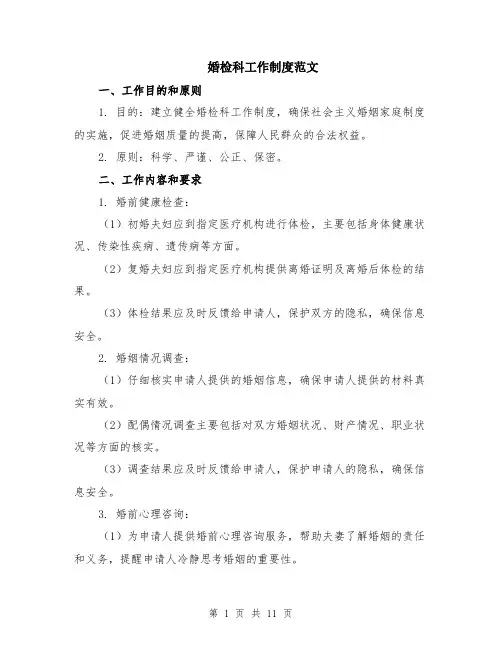 婚检科工作制度范文

一、工作目的和原则

1. 目的：建立健全婚检科工作制度，确保社会主义婚姻家庭制度的实施，促进婚姻质量的提高，保障人民群众的合法权益。

2. 原则：科学、严谨、公正、保密。

二、工作内容和要求

1. 婚前健康检查：

（1）初婚夫妇应到指定医疗机构进行体检，主要包括身体健康状况、传染性疾病、遗传病等方面。

（2）复婚夫妇应到指定医疗机构提供离婚证明及离婚后体检的结果。

（3）体检结果应及时反馈给申请人，保护双方的隐私，确保信息安全。

2. 婚姻情况调查：

（1）仔细核实申请人提供的婚姻信息，确保申请人提供的材料真实有效。

（2）配偶情况调查主要包括对双方婚姻状况、财产情况、职业状况等方面的核实。

（3）调查结果应及时反馈给申请人，保护申请人的隐私，确保信息安全。

3. 婚前心理咨询：

（1）为申请人提供婚前心理咨询服务，帮助夫妻了解婚姻的责任和义务，提醒申请人冷静思考婚姻的重要性。

第 1 页 共 11 页